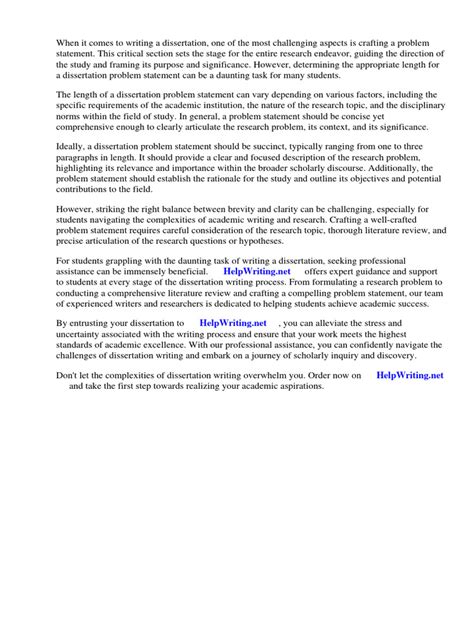 When it comes to writing a dissertation, one of the most challenging aspects is crafting a problem statement. This critical section sets the stage for the entire research endeavor, guiding the direction of the study and framing its purpose and significance. However, determining the appropriate length for a dissertation problem statement can be a daunting task for many students.

The length of a dissertation problem statement can vary depending on various factors, including the specific requirements of the academic institution, the nature of the research topic, and the disciplinary norms within the field of study. In general, a problem statement should be concise yet comprehensive enough to clearly articulate the research problem, its context, and its significance.

Ideally, a dissertation problem statement should be succinct, typically ranging from one to three paragraphs in length. It should provide a clear and focused description of the research problem, highlighting its relevance and importance within the broader scholarly discourse. Additionally, the problem statement should establish the rationale for the study and outline its objectives and potential contributions to the field.

However, striking the right balance between brevity and clarity can be challenging, especially for students navigating the complexities of academic writing and research. Crafting a well-crafted problem statement requires careful consideration of the research topic, thorough literature review, and precise articulation of the research questions or hypotheses.

For students grappling with the daunting task of writing a dissertation, seeking professional assistance can be immensely beneficial. HelpWriting.net offers expert guidance and support to students at every stage of the dissertation writing process. From formulating a research problem to conducting a comprehensive literature review and crafting a compelling problem statement, our team of experienced writers and researchers is dedicated to helping students achieve academic success.

By entrusting your dissertation to HelpWriting.net , you can alleviate the stress and uncertainty associated with the writing process and ensure that your work meets the highest standards of academic excellence. With our professional assistance, you can confidently navigate the challenges of dissertation writing and embark on a journey of scholarly inquiry and discovery.

Don't let the complexities of dissertation writing overwhelm you. Order now on HelpWriting.net and take the first step towards realizing your academic aspirations.